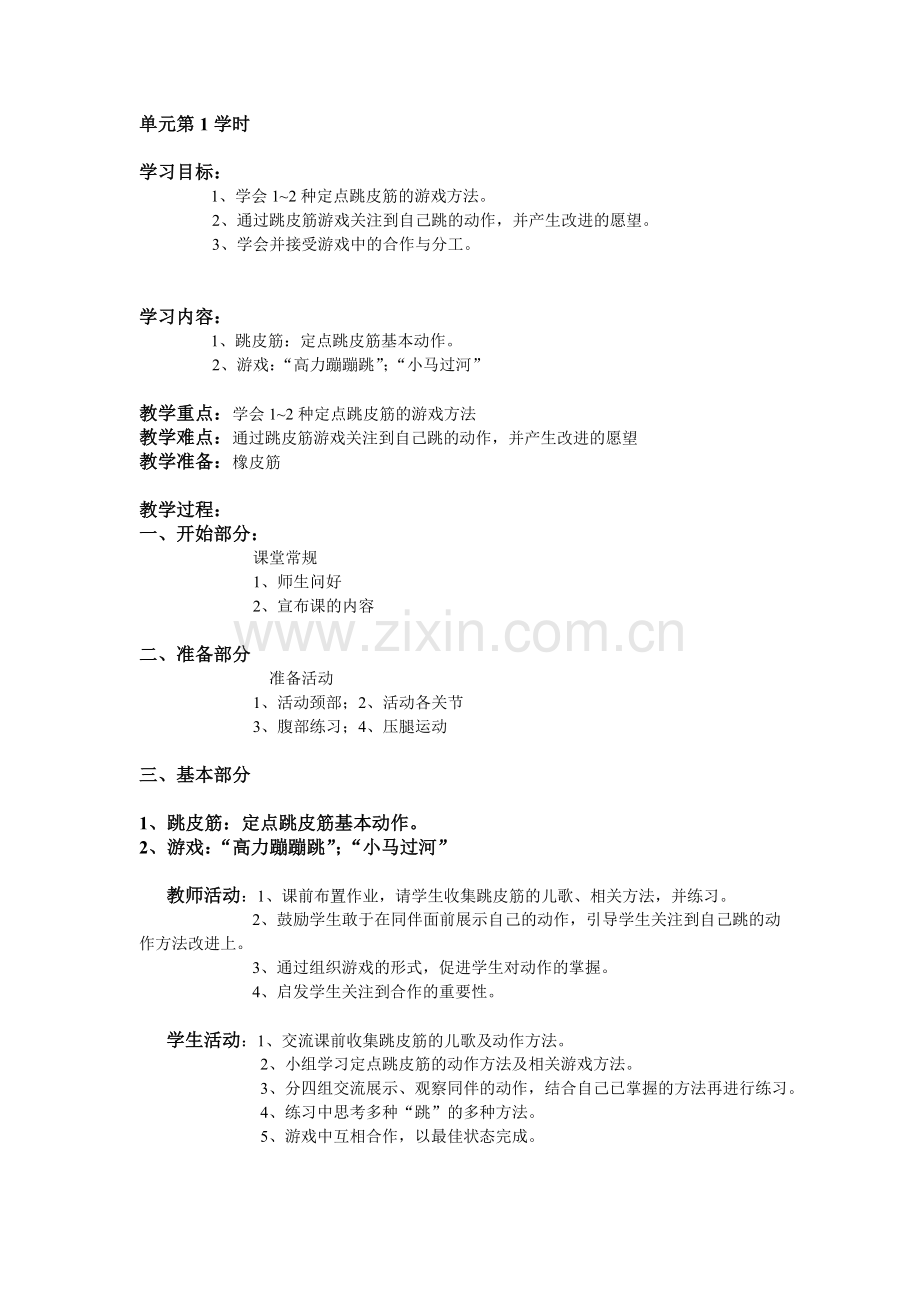 单元第1学时

学习目标：
1、学会1~2种定点跳皮筋的游戏方法。
2、通过跳皮筋游戏关注到自己跳的动作，并产生改进的愿望。
3、学会并接受游戏中的合作与分工。

学习内容：
1、跳皮筋：定点跳皮筋基本动作。
2、游戏：“高力蹦蹦跳”；“小马过河”

教学重点：学会1~2种定点跳皮筋的游戏方法
教学难点：通过跳皮筋游戏关注到自己跳的动作，并产生改进的愿望
教学准备：橡皮筋

教学过程：
一、开始部分：
课堂常规
1、师生问好
2、宣布课的内容

二、准备部分
准备活动
1、活动颈部；2、活动各关节
3、腹部练习；4、压腿运动

三、基本部分

1、跳皮筋：定点跳皮筋基本动作。
2、游戏：“高力蹦蹦跳”；“小马过河”

教师活动：1、课前布置作业，请学生收集跳皮筋的儿歌、相关方法，并练习。
2、鼓励学生敢于在同伴面前展示自己的动作，引导学生关注到自己跳的动作方法改进上。
3、通过组织游戏的形式，促进学生对动作的掌握。
4、启发学生关注到合作的重要性。

学生活动：1、交流课前收集跳皮筋的儿歌及动作方法。
2、小组学习定点跳皮筋的动作方法及相关游戏方法。
3、分四组交流展示、观察同伴的动作，结合自己已掌握的方法再进行练习。
4、练习中思考多种“跳”的多种方法。
5、游戏中互相合作，以最佳状态完成。

www.zixin.com.cn